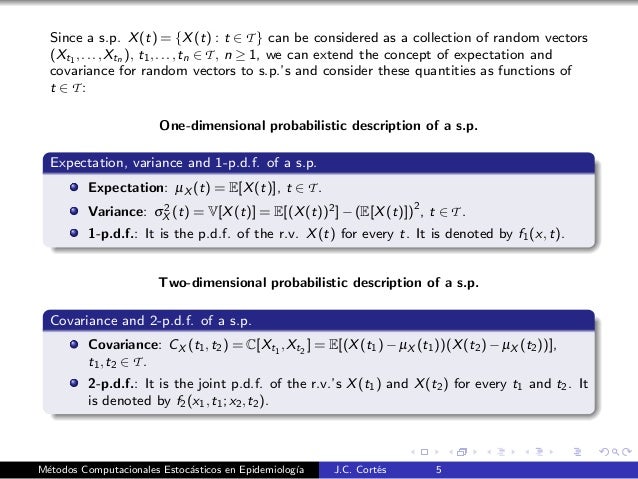 Since a s.p. $X(t) = \{X(t) : t \in \mathcal{T}\}$ can be considered as a collection of random vectors $(X_{t_1}, \ldots, X_{t_n})$, $t_1, \ldots, t_n \in \mathcal{T}$, $n \geq 1$, we can extend the concept of expectation and covariance for random vectors to s.p.'s and consider these quantities as functions of $t \in \mathcal{T}$:

One-dimensional probabilistic description of a s.p.

Expectation, variance and 1-p.d.f. of a s.p.

• Expectation: $\mu_X(t) = \mathbb{E}[X(t)]$, $t \in \mathcal{T}$.
• Variance: $\sigma_X^2(t) = \mathbb{V}[X(t)] = \mathbb{E}[(X(t))^2] - (\mathbb{E}[X(t)])^2$, $t \in \mathcal{T}$.
• 1-p.d.f.: It is the p.d.f. of the r.v. $X(t)$ for every $t$. It is denoted by $f_1(x, t)$.

Two-dimensional probabilistic description of a s.p.

Covariance and 2-p.d.f. of a s.p.

• Covariance: $C_X(t_1, t_2) = \mathbb{C}[X_{t_1}, X_{t_2}] = \mathbb{E}[(X(t_1) - \mu_X(t_1))(X(t_2) - \mu_X(t_2))]$, $t_1, t_2 \in \mathcal{T}$.
• 2-p.d.f.: It is the joint p.d.f. of the r.v.'s $X(t_1)$ and $X(t_2)$ for every $t_1$ and $t_2$. It is denoted by $f_2(x_1, t_1; x_2, t_2)$.

Métodos Computacionales Estocásticos en Epidemiología J.C. Cortés 5